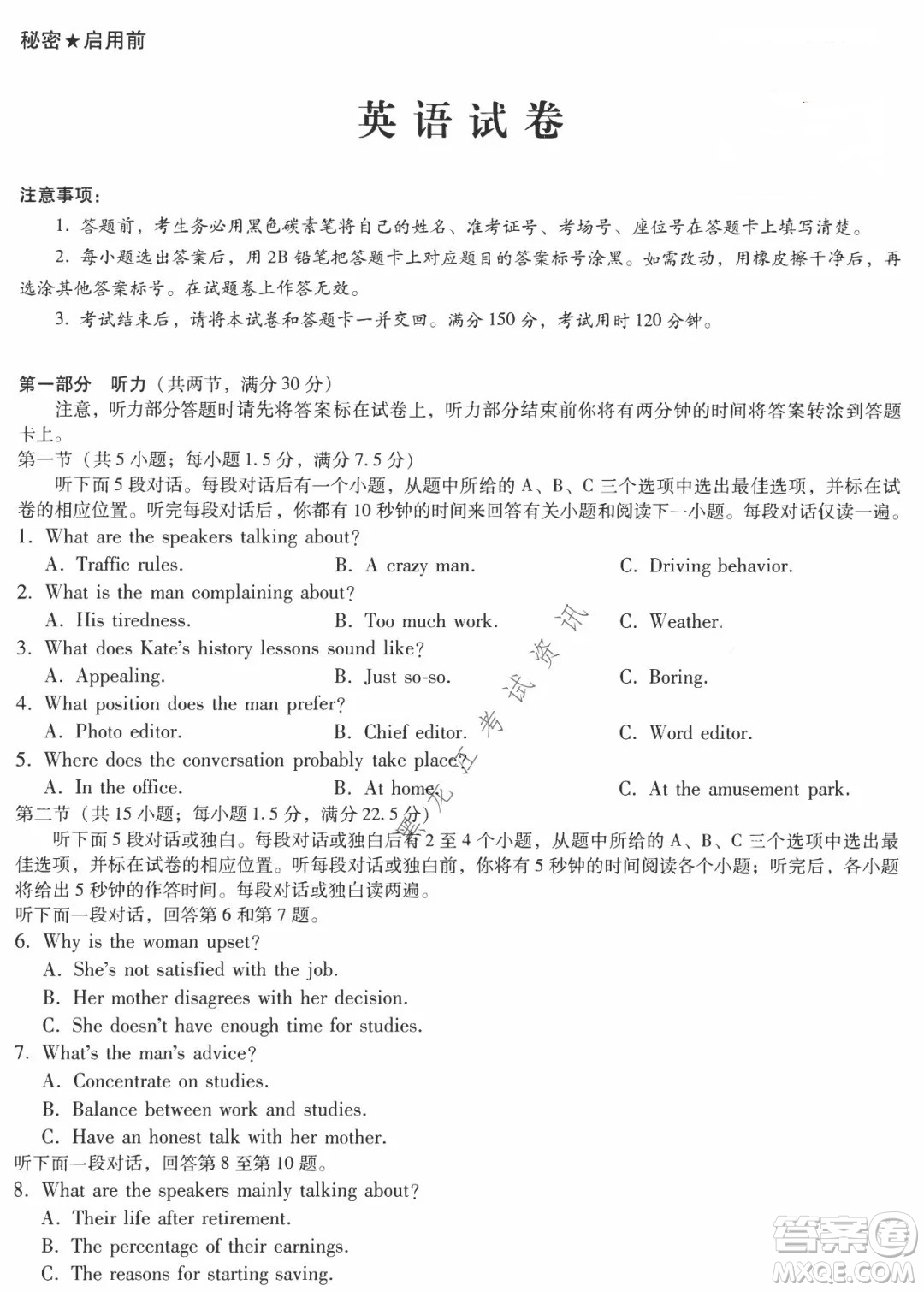 秘密★启用前

英语试卷

注意事项：

1. 答题前，考生务必用黑色碳素笔将自己的姓名、准考证号、考场号、座位号在答题卡上填写清楚。

2. 每小题选出答案后，用2B铅笔把答题卡上对应题目的答案标号涂黑。如需改动，用橡皮擦干净后，再选涂其他答案标号。在试题卷上作答无效。

3. 考试结束后，请将本试卷和答题卡一并交回。满分150分，考试用时120分钟。

第一部分 听力（共两节，满分30分）

注意，听力部分答题时请先将答案标在试卷上，听力部分结束前你将有两分钟的时间将答案转涂到答题卡上。

第一节（共5小题；每小题1.5分，满分7.5分）

听下面5段对话。每段对话后有一个小题，从题中所给的A、B、C三个选项中选出最佳选项，并标在试卷的相应位置。听完每段对话后，你都有10秒钟的时间来回答有关小题和阅读下一小题。每段对话仅读一遍。

1. What are the speakers talking about?
A. Traffic rules.
B. A crazy man.
C. Driving behavior.

2. What is the man complaining about?
A. His tiredness.
B. Too much work.
C. Weather.

3. What does Kate's history lessons sound like?
A. Appealing.
B. Just so-so.
C. Boring.

4. What position does the man prefer?
A. Photo editor.
B. Chief editor.
C. Word editor.

5. Where does the conversation probably take place?
A. In the office.
B. At home.
C. At the amusement park.

第二节（共15小题；每小题1.5分，满分22.5分）

听下面5段对话或独白。每段对话或独白后有2至4个小题，从题中所给的A、B、C三个选项中选出最佳选项，并标在试卷的相应位置。听每段对话或独白前，你将有5秒钟的时间阅读各个小题；听完后，各小题将给出5秒钟的作答时间。每段对话或独白读两遍。

听下面一段对话，回答第6和第7题。

6. Why is the woman upset?
A. She's not satisfied with the job.
B. Her mother disagrees with her decision.
C. She doesn't have enough time for studies.

7. What's the man's advice?
A. Concentrate on studies.
B. Balance between work and studies.
C. Have an honest talk with her mother.

听下面一段对话，回答第8至第10题。

8. What are the speakers mainly talking about?
A. Their life after retirement.
B. The percentage of their earnings.
C. The reasons for starting saving.

黑龙江考试资讯

答案圈
MXQE.COM